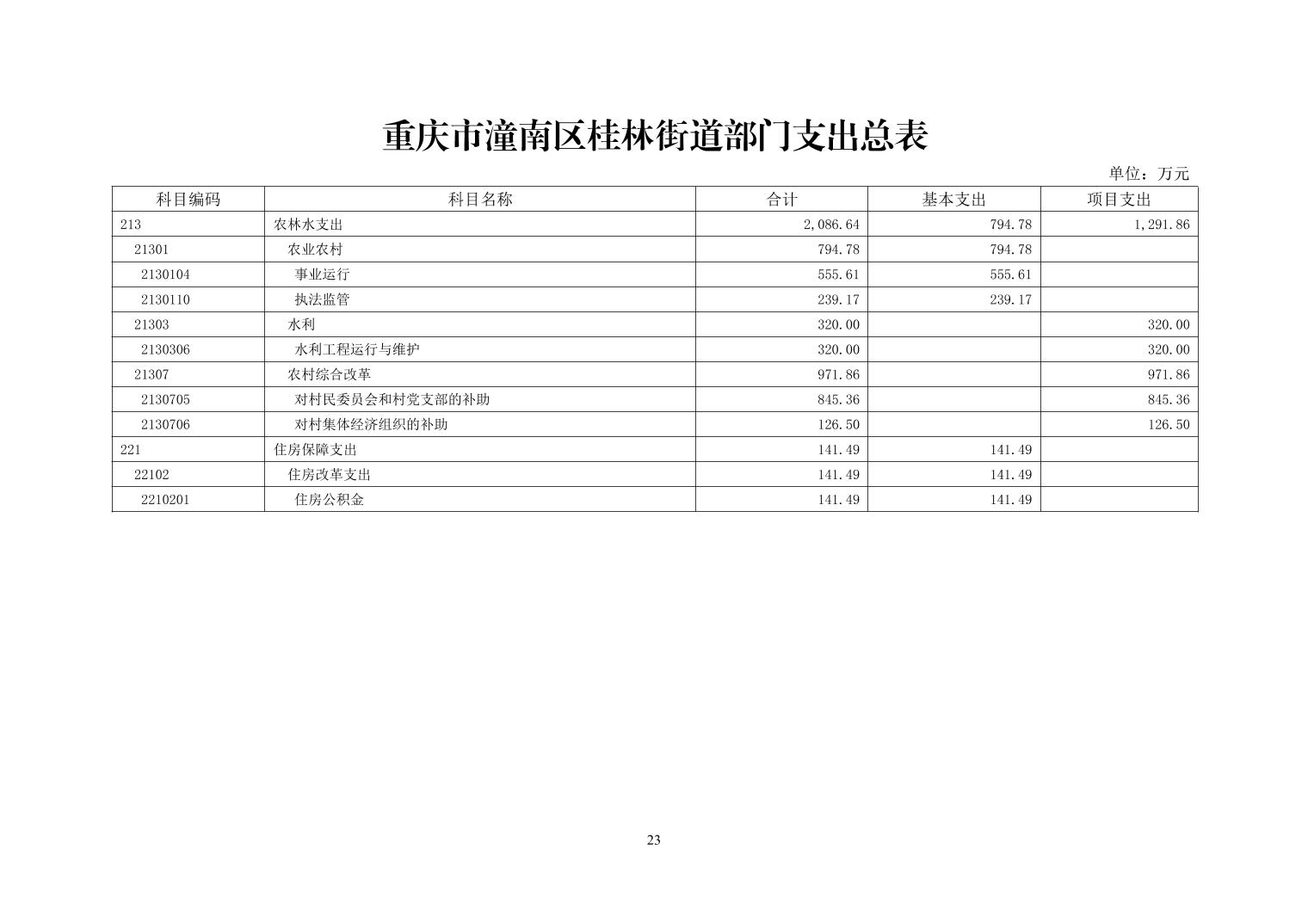 重庆市潼南区桂林街道部门支出总表

单位：万元

| 科目编码 | 科目名称 | 合计 | 基本支出 | 项目支出 |
|---|---|---|---|---|
| 213 | 农林水支出 | 2,086.64 | 794.78 | 1,291.86 |
| 21301 | 农业农村 | 794.78 | 794.78 | |
| 2130104 | 事业运行 | 555.61 | 555.61 | |
| 2130110 | 执法监管 | 239.17 | 239.17 | |
| 21303 | 水利 | 320.00 | | 320.00 |
| 2130306 | 水利工程运行与维护 | 320.00 | | 320.00 |
| 21307 | 农村综合改革 | 971.86 | | 971.86 |
| 2130705 | 对村民委员会和村党支部的补助 | 845.36 | | 845.36 |
| 2130706 | 对村集体经济组织的补助 | 126.50 | | 126.50 |
| 221 | 住房保障支出 | 141.49 | 141.49 | |
| 22102 | 住房改革支出 | 141.49 | 141.49 | |
| 2210201 | 住房公积金 | 141.49 | 141.49 | |

23